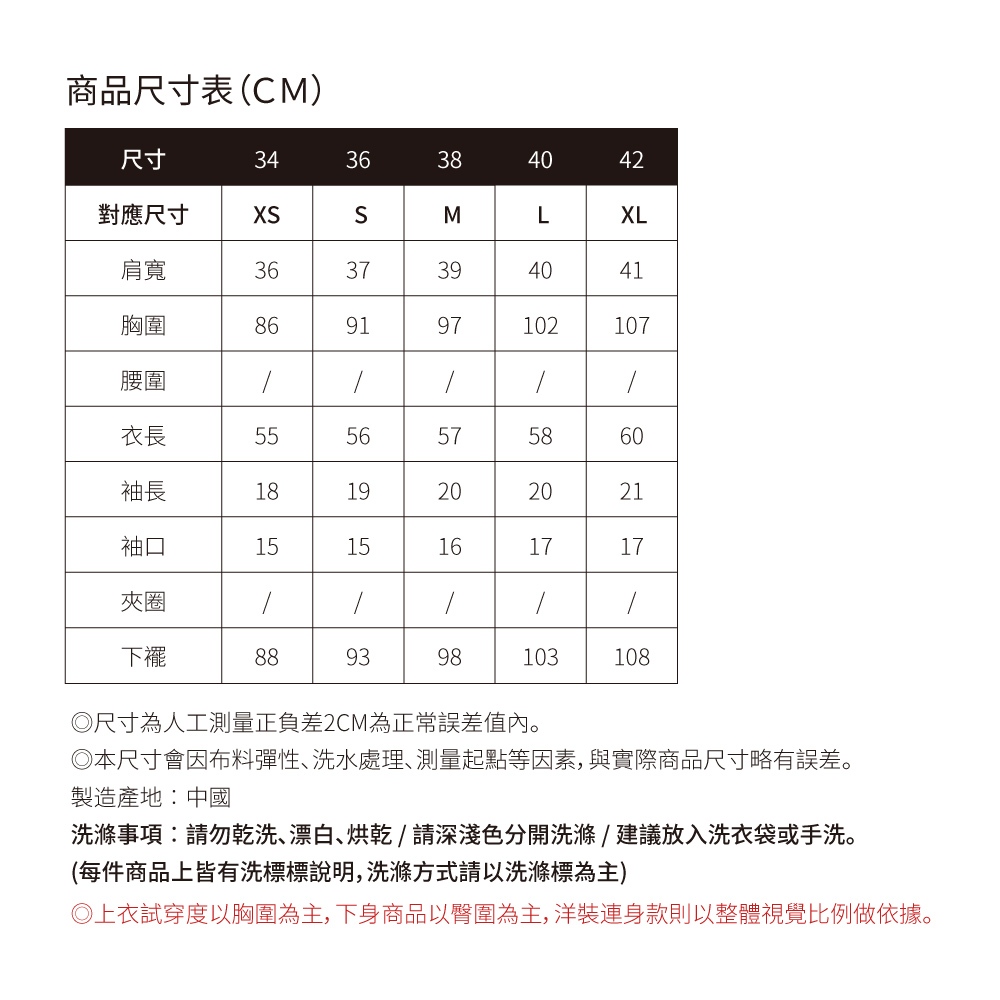 商品尺寸表(CM)

| 尺寸 | 34 | 36 | 38 | 40 | 42 |
|---|---|---|---|---|---|
| 對應尺寸 | XS | S | M | L | XL |
| 肩寬 | 36 | 37 | 39 | 40 | 41 |
| 胸圍 | 86 | 91 | 97 | 102 | 107 |
| 腰圍 | / | / | / | / | / |
| 衣長 | 55 | 56 | 57 | 58 | 60 |
| 袖長 | 18 | 19 | 20 | 20 | 21 |
| 袖口 | 15 | 15 | 16 | 17 | 17 |
| 夾圈 | / | / | / | / | / |
| 下襬 | 88 | 93 | 98 | 103 | 108 |

◎尺寸為人工測量正負差2CM為正常誤差值內。
◎本尺寸會因布料彈性、洗水處理、測量起點等因素,與實際商品尺寸略有誤差。
製造產地:中國
洗滌事項:請勿乾洗、漂白、烘乾 / 請深淺色分開洗滌 / 建議放入洗衣袋或手洗。
(每件商品上皆有洗標標說明,洗滌方式請以洗滌標為主)
◎上衣試穿度以胸圍為主,下身商品以臀圍為主,洋裝連身款則以整體視覺比例做依據。